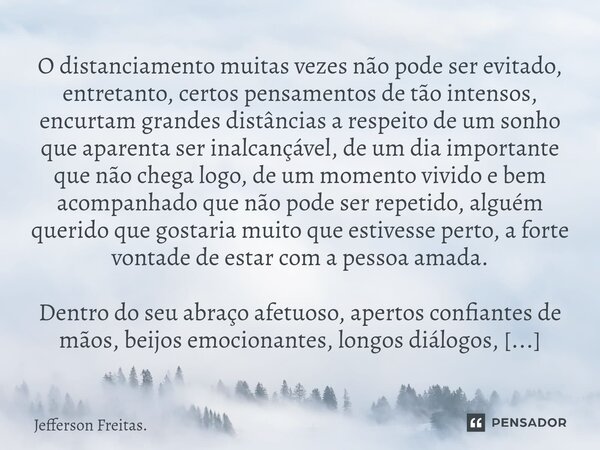 O distanciamento muitas vezes não pode ser evitado, entretanto, certos pensamentos de tão intensos, encurtam grandes distâncias a respeito de um sonho que aparenta ser inalcançável, de um dia importante que não chega logo, de um momento vivido e bem acompanhado que não pode ser repetido, alguém querido que gostaria muito que estivesse perto, a forte vontade de estar com a pessoa amada.

Dentro do seu abraço afetuoso, apertos confiantes de mãos, beijos emocionantes, longos diálogos, [...]

Jefferson Freitas.

PENSADOR